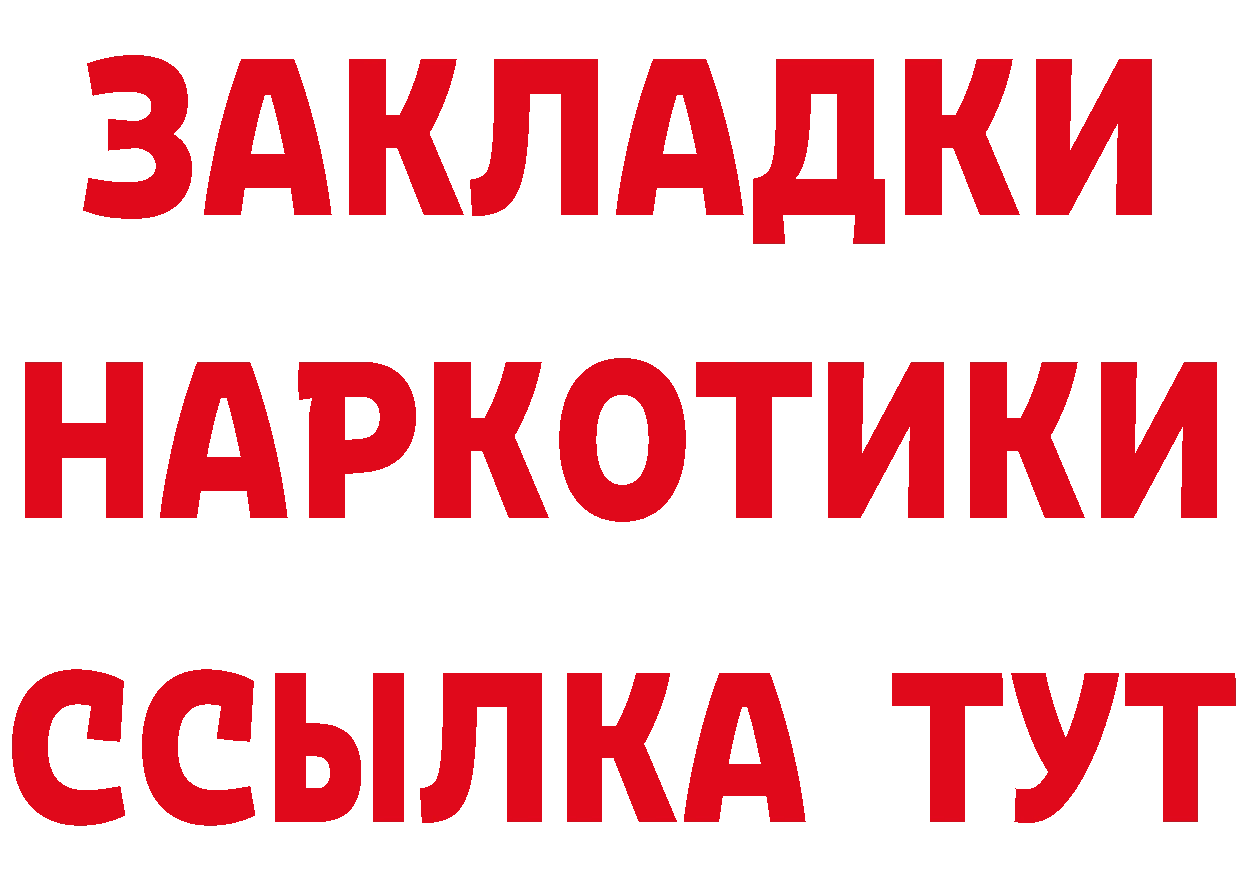 ЗАКЛАДКИ НАРКОТИКИ ССЫЛКА ТУТ